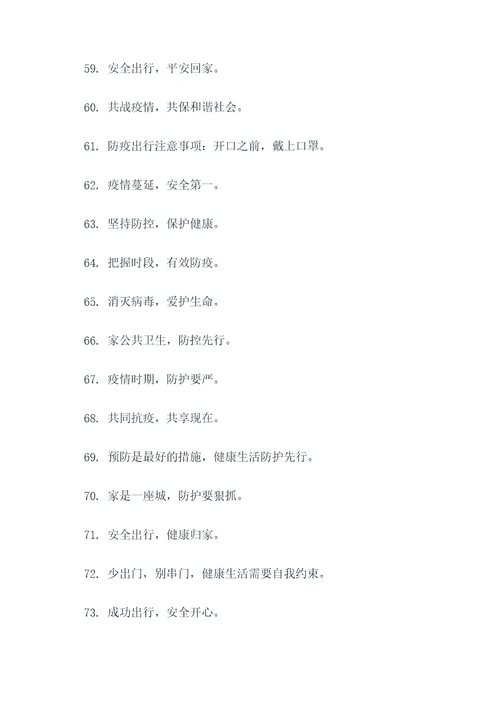 59. 安全出行，平安回家。

60. 共战疫情，共保和谐社会。

61. 防疫出行注意事项：开口之前，戴上口罩。

62. 疫情蔓延，安全第一。

63. 坚持防控，保护健康。

64. 把握时段，有效防疫。

65. 消灭病毒，爱护生命。

66. 家公共卫生，防控先行。

67. 疫情时期，防护要严。

68. 共同抗疫，共享现在。

69. 预防是最好的措施，健康生活防护先行。

70. 家是一座城，防护要狠抓。

71. 安全出行，健康归家。

72. 少出门，别串门，健康生活需要自我约束。

73. 成功出行，安全开心。